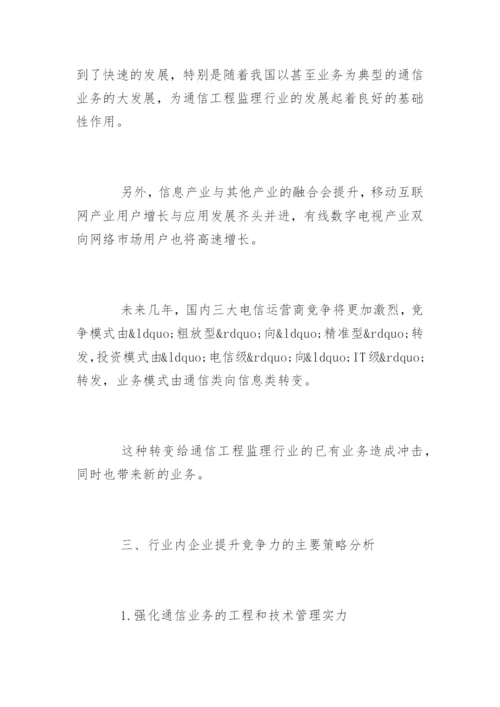 到了快速的发展，特别是随着我国以甚至业务为典型的通信业务的大发展，为通信工程监理行业的发展起着良好的基础性作用。

另外，信息产业与其他产业的融合会提升，移动互联网产业用户增长与应用发展齐头并进，有线数字电视产业双向网络市场用户也将高速增长。

未来几年，国内三大电信运营商竞争将更加激烈，竞争模式由&ldquo;粗放型&rdquo;向&ldquo;精准型&rdquo;转发，投资模式由&ldquo;电信级&rdquo;向&ldquo;IT级&rdquo;转发，业务模式由通信类向信息类转变。

这种转变给通信工程监理行业的已有业务造成冲击，同时也带来新的业务。

三、行业内企业提升竞争力的主要策略分析

1.强化通信业务的工程和技术管理实力